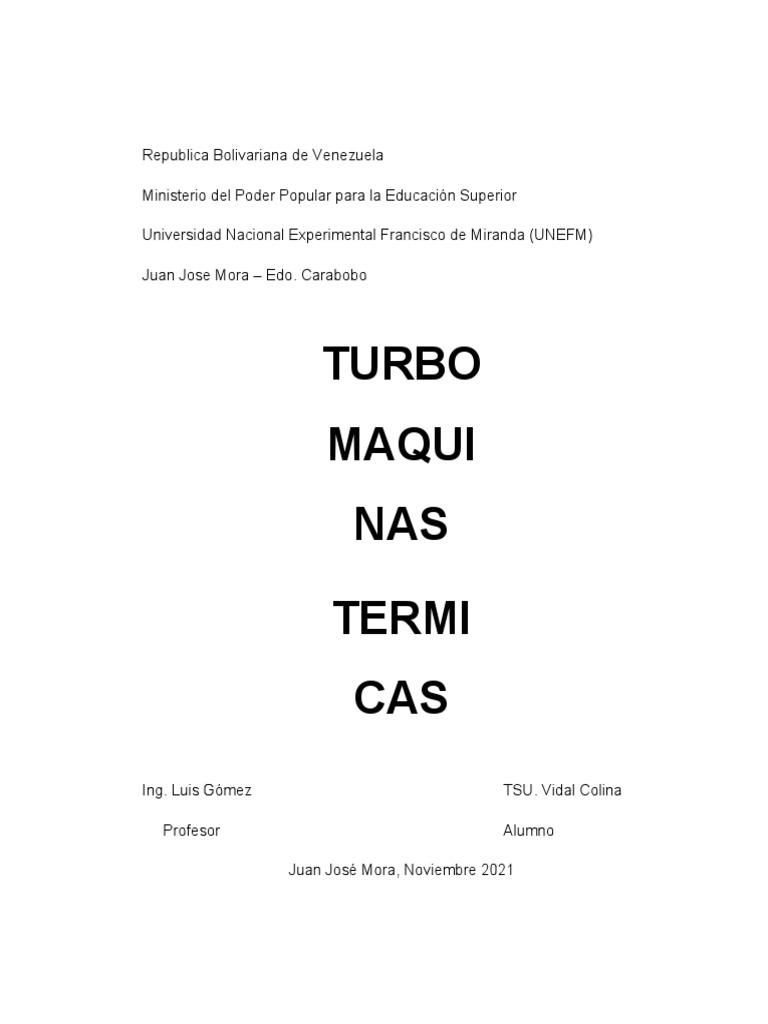 Republica Bolivariana de Venezuela

Ministerio del Poder Popular para la Educación Superior

Universidad Nacional Experimental Francisco de Miranda (UNEFM)

Juan Jose Mora – Edo. Carabobo

TURBO

MAQUI

NAS

TERMI

CAS

Ing. Luis Gómez

Profesor

TSU. Vidal Colina

Alumno

Juan José Mora, Noviembre 2021